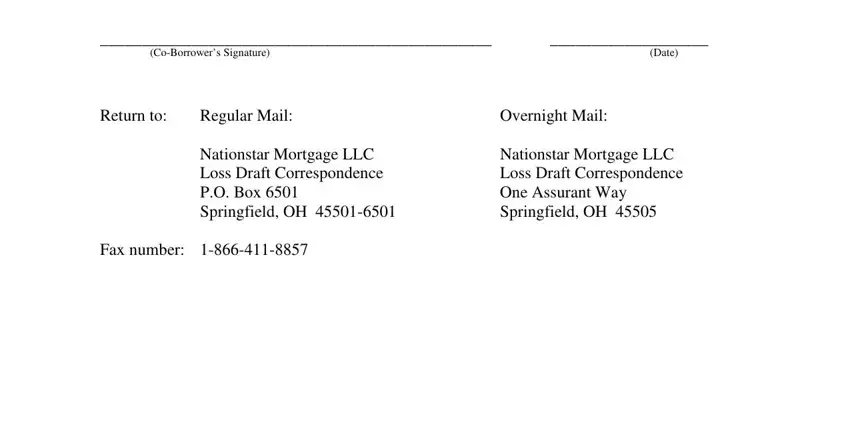 (Co-Borrower's Signature)

(Date)

Return to: Regular Mail:

Nationstar Mortgage LLC
Loss Draft Correspondence
P.O. Box 6501
Springfield, OH 45501-6501

Overnight Mail:

Nationstar Mortgage LLC
Loss Draft Correspondence
One Assurant Way
Springfield, OH 45505

Fax number: 1-866-411-8857